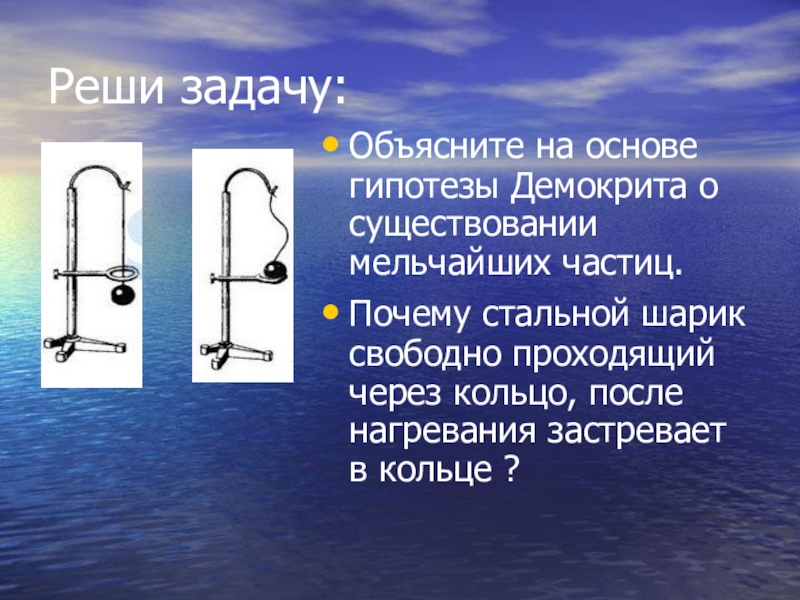 Реши задачу:

• Объясните на основе гипотезы Демокрита о существовании мельчайших частиц.

• Почему стальной шарик свободно проходящий через кольцо, после нагревания застревает в кольце ?